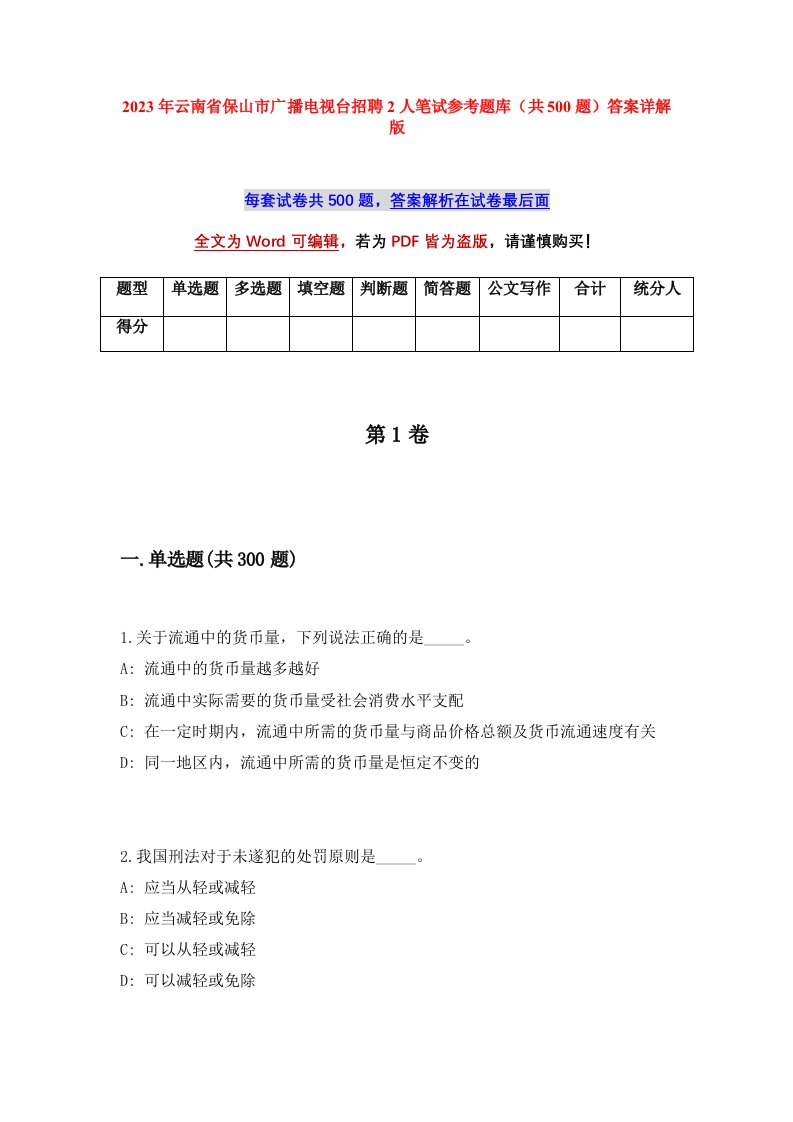 2023年云南省保山市广播电视台招聘2人笔试参考题库（共500题）答案详解版

每套试卷共500题，答案解析在试卷最后面

全文为Word可编辑，若为PDF皆为盗版，请谨慎购买！

| 题型 | 单选题 | 多选题 | 填空题 | 判断题 | 简答题 | 公文写作 | 合计 | 统分人 |
|---|---|---|---|---|---|---|---|---|
| 得分 | | | | | | | | |

第1卷

一.单选题(共300题)

1.关于流通中的货币量，下列说法正确的是_____。
A: 流通中的货币量越多越好
B: 流通中实际需要的货币量受社会消费水平支配
C: 在一定时期内，流通中所需的货币量与商品价格总额及货币流通速度有关
D: 同一地区内，流通中所需的货币量是恒定不变的

2.我国刑法对于未遂犯的处罚原则是_____。
A: 应当从轻或减轻
B: 应当减轻或免除
C: 可以从轻或减轻
D: 可以减轻或免除